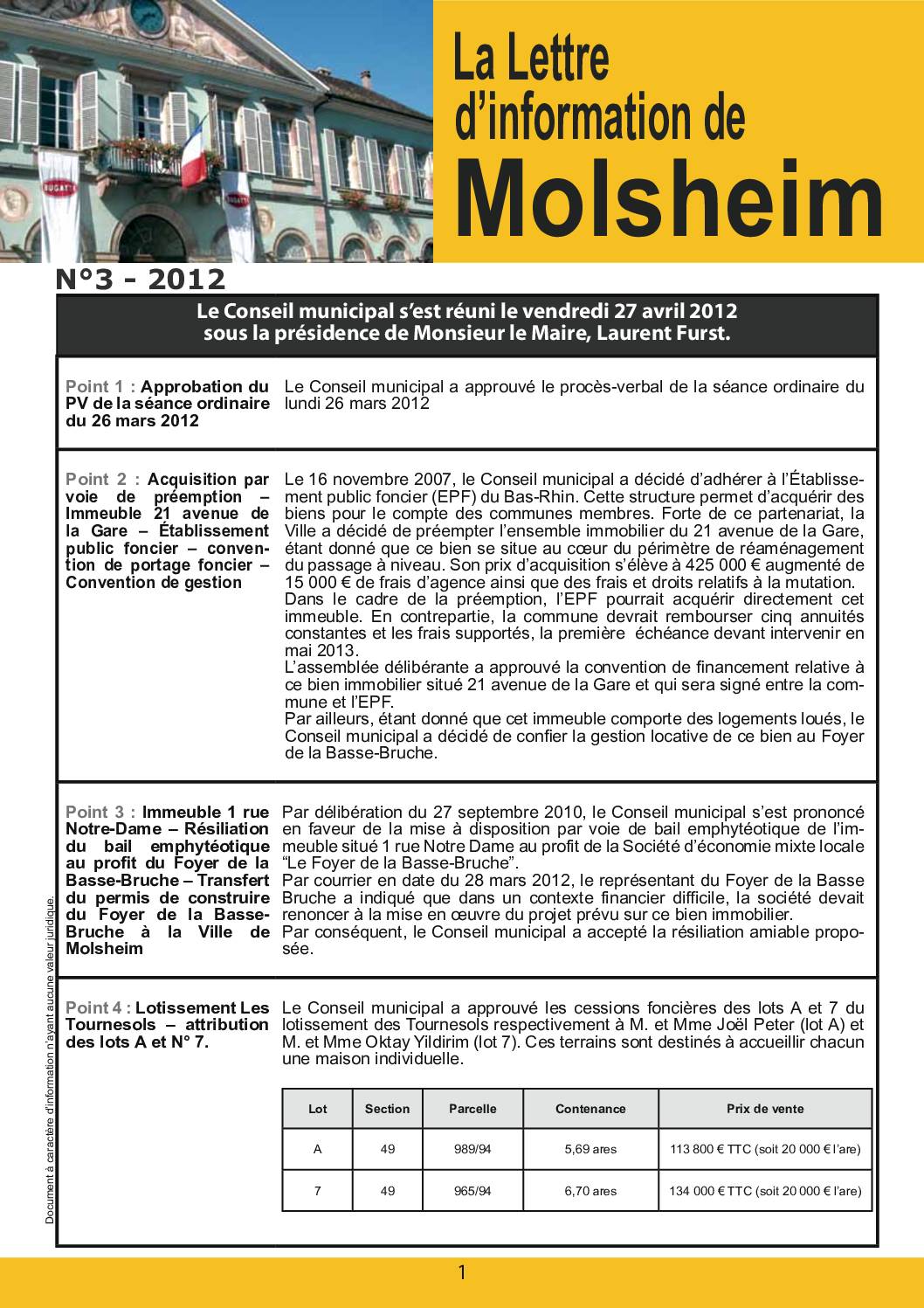 BUGATTI

La Lettre d'information de Molsheim

N°3 - 2012

Le Conseil municipal s'est réuni le vendredi 27 avril 2012 sous la présidence de Monsieur le Maire, Laurent Furst.

Point 1 : Approbation du PV de la séance ordinaire du 26 mars 2012

Le Conseil municipal a approuvé le procès-verbal de la séance ordinaire du lundi 26 mars 2012

Point 2 : Acquisition par voie de préemption – Immeuble 21 avenue de la Gare – Établissement public foncier – convention de portage foncier – Convention de gestion

Le 16 novembre 2007, le Conseil municipal a décidé d'adhérer à l'Établissement public foncier (EPF) du Bas-Rhin. Cette structure permet d'acquérir des biens pour le compte des communes membres. Forte de ce partenariat, la Ville a décidé de préempter l'ensemble immobilier du 21 avenue de la Gare, étant donné que ce bien se situe au cœur du périmètre de réaménagement du passage à niveau. Son prix d'acquisition s'élève à 425 000 € augmenté de 15 000 € de frais d'agence ainsi que des frais et droits relatifs à la mutation.
Dans le cadre de la préemption, l'EPF pourrait acquérir directement cet immeuble. En contrepartie, la commune devrait rembourser cinq annuités constantes et les frais supportés, la première échéance devant intervenir en mai 2013.
L'assemblée délibérante a approuvé la convention de financement relative à ce bien immobilier situé 21 avenue de la Gare et qui sera signé entre la commune et l'EPF.
Par ailleurs, étant donné que cet immeuble comporte des logements loués, le Conseil municipal a décidé de confier la gestion locative de ce bien au Foyer de la Basse-Bruche.

Point 3 : Immeuble 1 rue Notre-Dame – Résiliation du bail emphytéotique au profit du Foyer de la Basse-Bruche – Transfert du permis de construire du Foyer de la Basse-Bruche à la Ville de Molsheim

Par délibération du 27 septembre 2010, le Conseil municipal s'est prononcé en faveur de la mise à disposition par voie de bail emphytéotique de l'immeuble situé 1 rue Notre Dame au profit de la Société d'économie mixte locale "Le Foyer de la Basse-Bruche".
Par courrier en date du 28 mars 2012, le représentant du Foyer de la Basse Bruche a indiqué que dans un contexte financier difficile, la société devait renoncer à la mise en œuvre du projet prévu sur ce bien immobilier.
Par conséquent, le Conseil municipal a accepté la résiliation amiable proposée.

Point 4 : Lotissement Les Tournesols – attribution des lots A et N° 7.

Le Conseil municipal a approuvé les cessions foncières des lots A et 7 du lotissement des Tournesols respectivement à M. et Mme Joël Peter (lot A) et M. et Mme Oktay Yildirim (lot 7). Ces terrains sont destinés à accueillir chacun une maison individuelle.

| Lot | Section | Parcelle | Contenance | Prix de vente |
|---|---|---|---|---|
| A | 49 | 989/94 | 5,69 ares | 113 800 € TTC (soit 20 000 € l'are) |
| 7 | 49 | 965/94 | 6,70 ares | 134 000 € TTC (soit 20 000 € l'are) |

Document à caractère d'information n'ayant aucune valeur juridique.

1